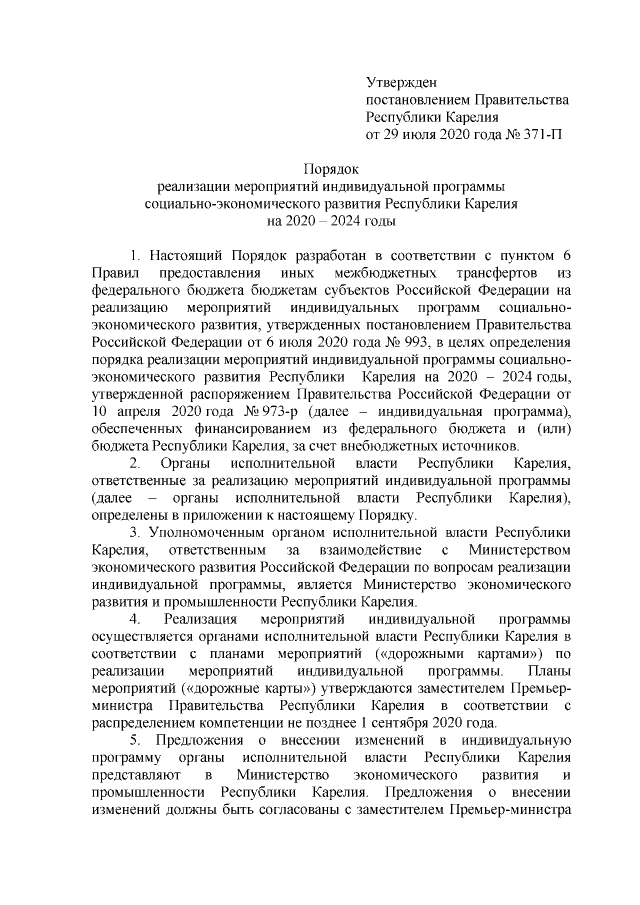 Утвержден
постановлением Правительства
Республики Карелия
от 29 июля 2020 года № 371-П

Порядок
реализации мероприятий индивидуальной программы
социально-экономического развития Республики Карелия
на 2020 – 2024 годы

1. Настоящий Порядок разработан в соответствии с пунктом 6 Правил предоставления иных межбюджетных трансфертов из федерального бюджета бюджетам субъектов Российской Федерации на реализацию мероприятий индивидуальных программ социально-экономического развития, утвержденных постановлением Правительства Российской Федерации от 6 июля 2020 года № 993, в целях определения порядка реализации мероприятий индивидуальной программы социально-экономического развития Республики Карелия на 2020 – 2024 годы, утвержденной распоряжением Правительства Российской Федерации от 10 апреля 2020 года № 973-р (далее – индивидуальная программа), обеспеченных финансированием из федерального бюджета и (или) бюджета Республики Карелия, за счет внебюджетных источников.

2. Органы исполнительной власти Республики Карелия, ответственные за реализацию мероприятий индивидуальной программы (далее – органы исполнительной власти Республики Карелия), определены в приложении к настоящему Порядку.

3. Уполномоченным органом исполнительной власти Республики Карелия, ответственным за взаимодействие с Министерством экономического развития Российской Федерации по вопросам реализации индивидуальной программы, является Министерство экономического развития и промышленности Республики Карелия.

4. Реализация мероприятий индивидуальной программы осуществляется органами исполнительной власти Республики Карелия в соответствии с планами мероприятий («дорожными картами») по реализации мероприятий индивидуальной программы. Планы мероприятий («дорожные карты») утверждаются заместителем Премьер-министра Правительства Республики Карелия в соответствии с распределением компетенции не позднее 1 сентября 2020 года.

5. Предложения о внесении изменений в индивидуальную программу органы исполнительной власти Республики Карелия представляют в Министерство экономического развития и промышленности Республики Карелия. Предложения о внесении изменений должны быть согласованы с заместителем Премьер-министра